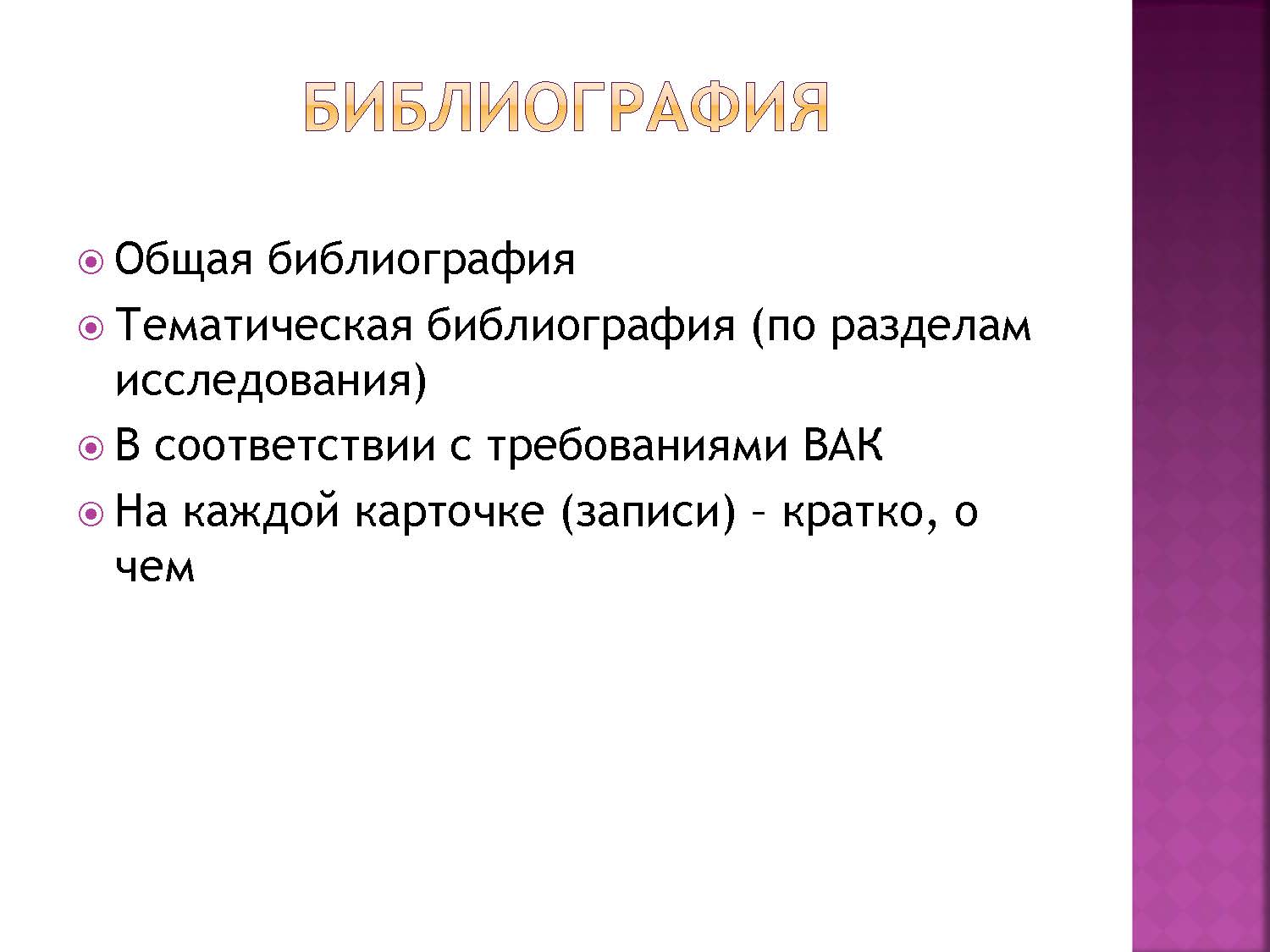 БИБЛИОГРАФИЯ

Общая библиография

Тематическая библиография (по разделам исследования)

В соответствии с требованиями ВАК

На каждой карточке (записи) – кратко, о чем